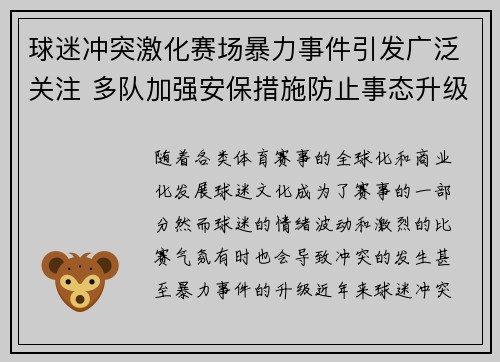 球迷冲突激化赛场暴力事件引发广泛关注 多队加强安保措施防止事态升级

随着各类体育赛事的全球化和商业化发展球迷文化成为了赛事的一部分然而球迷的情绪波动和激烈的比赛气氛有时也会导致冲突的发生甚至暴力事件的升级近年来球迷冲突